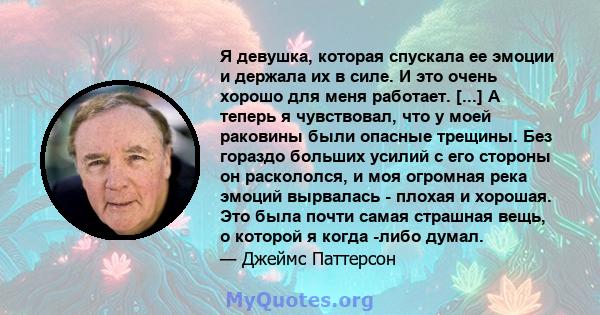 Я девушка, которая спускала ее эмоции и держала их в силе. И это очень хорошо для меня работает. [...] А теперь я чувствовал, что у моей раковины были опасные трещины. Без гораздо больших усилий с его стороны он раскололся, и моя огромная река эмоций вырвалась - плохая и хорошая. Это была почти самая страшная вещь, о которой я когда -либо думал.
— Джеймс Паттерсон

MyQuotes.org